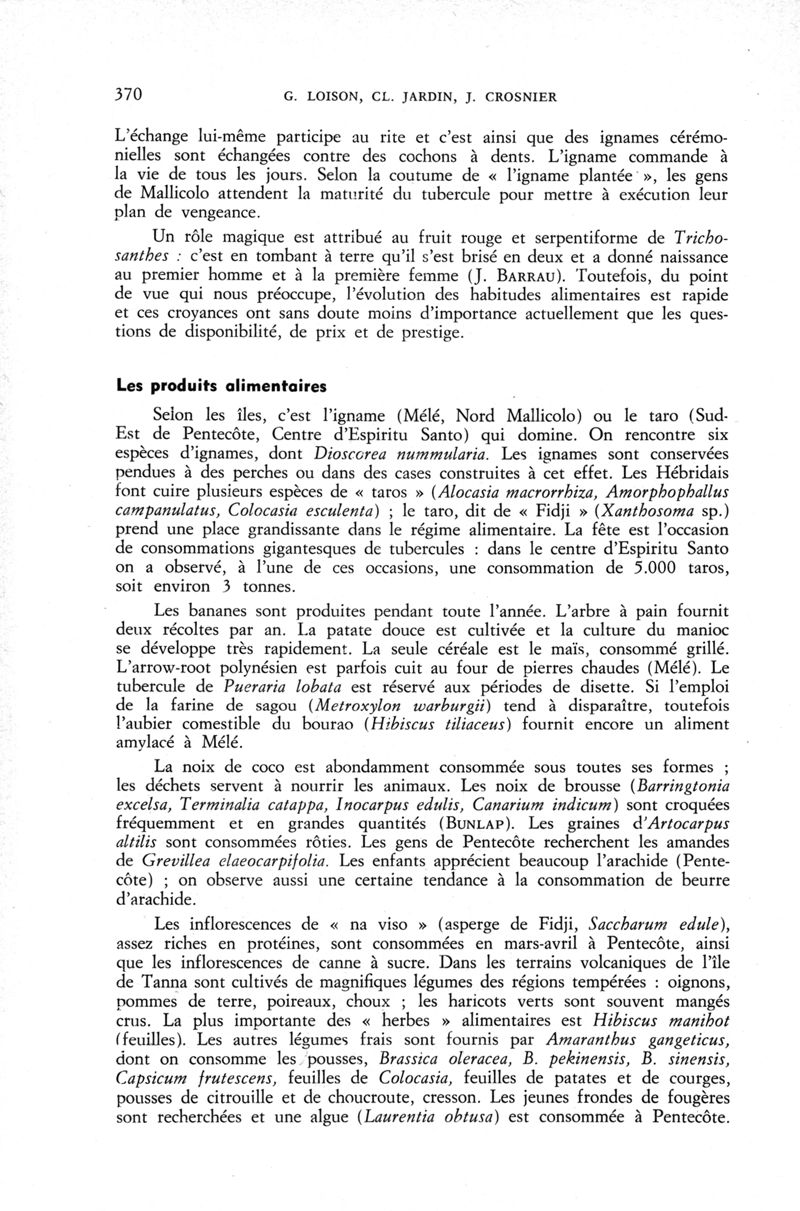 370 G. LOISON, CL. JARDIN, J. CROSNIER

L'échange lui-même participe au rite et c'est ainsi que des ignames cérémonielles sont échangées contre des cochons à dents. L'igname commande à la vie de tous les jours. Selon la coutume de « l'igname plantée », les gens de Mallicolo attendent la maturité du tubercule pour mettre à exécution leur plan de vengeance.

Un rôle magique est attribué au fruit rouge et serpentiforme de Trichosanthes : c'est en tombant à terre qu'il s'est brisé en deux et a donné naissance au premier homme et à la première femme (J. BARRAU). Toutefois, du point de vue qui nous préoccupe, l'évolution des habitudes alimentaires est rapide et ces croyances ont sans doute moins d'importance actuellement que les questions de disponibilité, de prix et de prestige.

Les produits alimentaires

Selon les îles, c'est l'igname (Mélé, Nord Mallicolo) ou le taro (Sud-Est de Pentecôte, Centre d'Espiritu Santo) qui domine. On rencontre six espèces d'ignames, dont Dioscorea nummularia. Les ignames sont conservées pendues à des perches ou dans des cases construites à cet effet. Les Hébridais font cuire plusieurs espèces de « taros » (Alocasia macrorrhiza, Amorphophallus campanulatus, Colocasia esculenta) ; le taro, dit de « Fidji » (Xanthosoma sp.) prend une place grandissante dans le régime alimentaire. La fête est l'occasion de consommations gigantesques de tubercules : dans le centre d'Espiritu Santo on a observé, à l'une de ces occasions, une consommation de 5.000 taros, soit environ 3 tonnes.

Les bananes sont produites pendant toute l'année. L'arbre à pain fournit deux récoltes par an. La patate douce est cultivée et la culture du manioc se développe très rapidement. La seule céréale est le maïs, consommé grillé. L'arrow-root polynésien est parfois cuit au four de pierres chaudes (Mélé). Le tubercule de Pueraria lobata est réservé aux périodes de disette. Si l'emploi de la farine de sagou (Metroxylon warburgii) tend à disparaître, toutefois l'aubier comestible du bourao (Hibiscus tiliaceus) fournit encore un aliment amylacé à Mélé.

La noix de coco est abondamment consommée sous toutes ses formes ; les déchets servent à nourrir les animaux. Les noix de brousse (Barringtonia excelsa, Terminalia catappa, Inocarpus edulis, Canarium indicum) sont croquées fréquemment et en grandes quantités (BUNLAP). Les graines d'Artocarpus altilis sont consommées rôties. Les gens de Pentecôte recherchent les amandes de Grevillea elaeocarpifolia. Les enfants apprécient beaucoup l'arachide (Pentecôte) ; on observe aussi une certaine tendance à la consommation de beurre d'arachide.

Les inflorescences de « na viso » (asperge de Fidji, Saccharum edule), assez riches en protéines, sont consommées en mars-avril à Pentecôte, ainsi que les inflorescences de canne à sucre. Dans les terrains volcaniques de l'île de Tanna sont cultivés de magnifiques légumes des régions tempérées : oignons, pommes de terre, poireaux, choux ; les haricots verts sont souvent mangés crus. La plus importante des « herbes » alimentaires est Hibiscus manihot (feuilles). Les autres légumes frais sont fournis par Amaranthus gangeticus, dont on consomme les pousses, Brassica oleracea, B. pekinensis, B. sinensis, Capsicum frutescens, feuilles de Colocasia, feuilles de patates et de courges, pousses de citrouille et de choucroute, cresson. Les jeunes frondes de fougères sont recherchées et une algue (Laurentia obtusa) est consommée à Pentecôte.